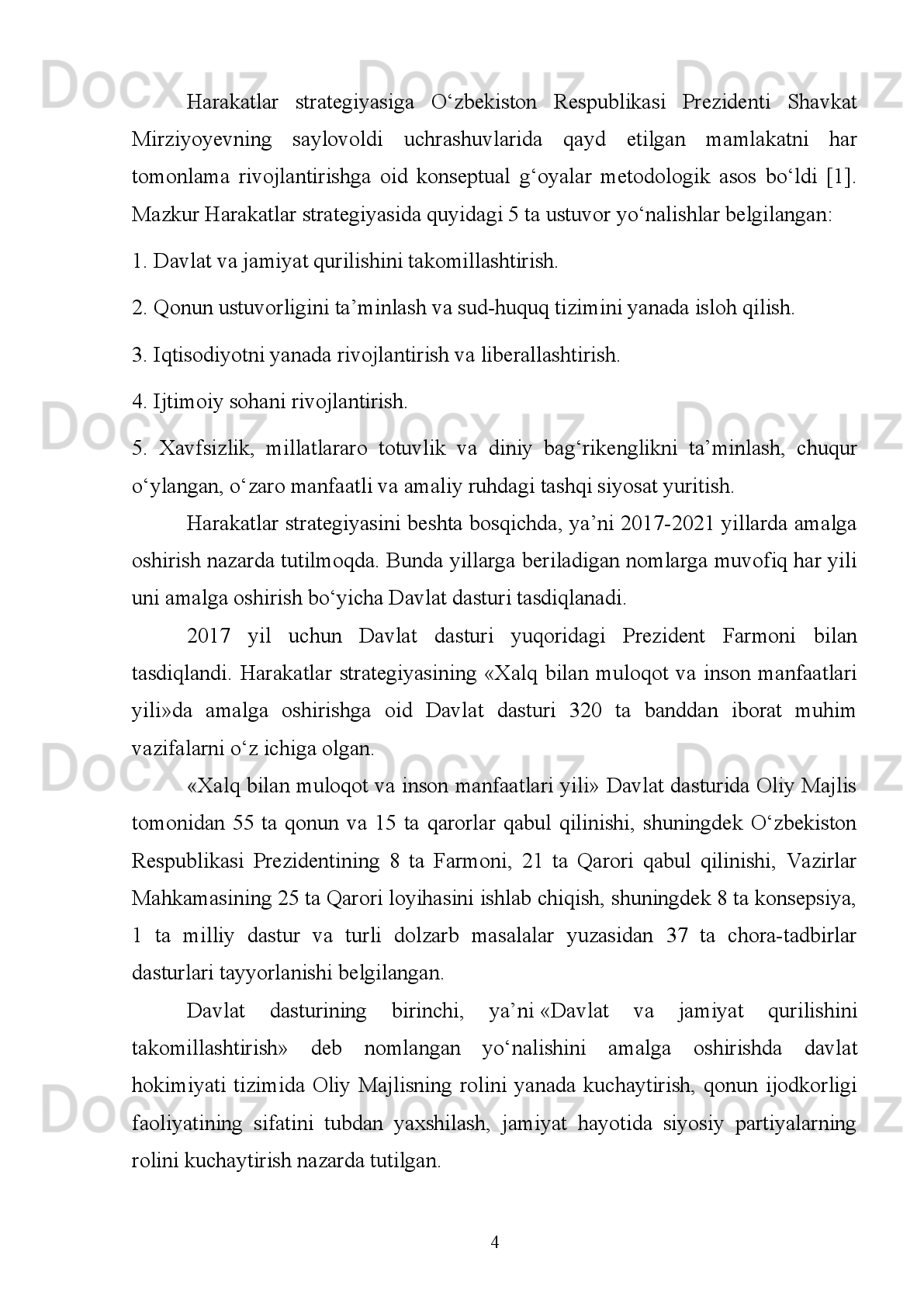 Docx.uz Docx.uz Docx.uz

Harakatlar strategiyasiga O‘zbekiston Respublikasi Prezidenti Shavkat Mirziyoyevning saylovoldi uchrashuvlarida qayd etilgan mamlakatni har tomonlama rivojlantirishga oid konseptual g‘oyalar metodologik asos bo‘ldi [1]. Mazkur Harakatlar strategiyasida quyidagi 5 ta ustuvor yo‘nalishlar belgilangan:

1. Davlat va jamiyat qurilishini takomillashtirish.

2. Qonun ustuvorligini ta’minlash va sud-huquq tizimini yanada isloh qilish.

3. Iqtisodiyotni yanada rivojlantirish va liberallashtirish.

4. Ijtimoiy sohani rivojlantirish.

Docx.uz Docx.uz Docx.uz

5. Xavfsizlik, millatlararo totuvlik va diniy bag‘rikenglikni ta’minlash, chuqur o‘ylangan, o‘zaro manfaatli va amaliy ruhdagi tashqi siyosat yuritish.

Harakatlar strategiyasini beshta bosqichda, ya’ni 2017-2021 yillarda amalga oshirish nazarda tutilmoqda. Bunda yillarga beriladigan nomlarga muvofiq har yili uni amalga oshirish bo‘yicha Davlat dasturi tasdiqlanadi.

2017 yil uchun Davlat dasturi yuqoridagi Prezident Farmoni bilan tasdiqlandi. Harakatlar strategiyasining «Xalq bilan muloqot va inson manfaatlari yili»da amalga oshirishga oid Davlat dasturi 320 ta banddan iborat muhim vazifalarni o‘z ichiga olgan.

Docx.uz Docx.uz Docx.uz

«Xalq bilan muloqot va inson manfaatlari yili» Davlat dasturida Oliy Majlis tomonidan 55 ta qonun va 15 ta qarorlar qabul qilinishi, shuningdek O‘zbekiston Respublikasi Prezidentining 8 ta Farmoni, 21 ta Qarori qabul qilinishi, Vazirlar Mahkamasining 25 ta Qarori loyihasini ishlab chiqish, shuningdek 8 ta konsepsiya, 1 ta milliy dastur va turli dolzarb masalalar yuzasidan 37 ta chora-tadbirlar dasturlari tayyorlanishi belgilangan.

Davlat dasturining birinchi, ya’ni «Davlat va jamiyat qurilishini takomillashtirish» deb nomlangan yo‘nalishini amalga oshirishda davlat hokimiyati tizimida Oliy Majlisning rolini yanada kuchaytirish, qonun ijodkorligi faoliyatining sifatini tubdan yaxshilash, jamiyat hayotida siyosiy partiyalarning rolini kuchaytirish nazarda tutilgan.

Docx.uz Docx.uz Docx.uz

4